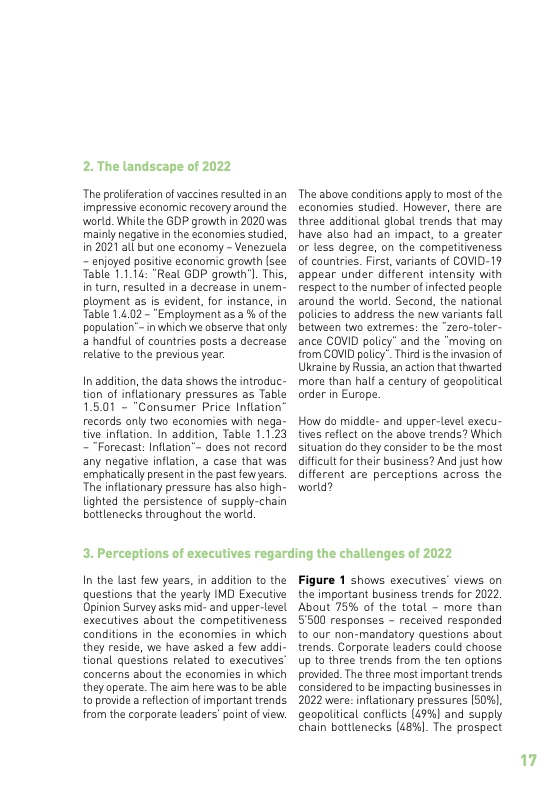 2. The landscape of 2022

The proliferation of vaccines resulted in an impressive economic recovery around the world. While the GDP growth in 2020 was mainly negative in the economies studied, in 2021 all but one economy – Venezuela – enjoyed positive economic growth (see Table 1.1.14: "Real GDP growth"). This, in turn, resulted in a decrease in unemployment as is evident, for instance, in Table 1.4.02 – "Employment as a % of the population"– in which we observe that only a handful of countries posts a decrease relative to the previous year.

In addition, the data shows the introduction of inflationary pressures as Table 1.5.01 – "Consumer Price Inflation" records only two economies with negative inflation. In addition, Table 1.1.23 – "Forecast: Inflation"– does not record any negative inflation, a case that was emphatically present in the past few years. The inflationary pressure has also highlighted the persistence of supply-chain bottlenecks throughout the world.

The above conditions apply to most of the economies studied. However, there are three additional global trends that may have also had an impact, to a greater or less degree, on the competitiveness of countries. First, variants of COVID-19 appear under different intensity with respect to the number of infected people around the world. Second, the national policies to address the new variants fall between two extremes: the "zero-tolerance COVID policy" and the "moving on from COVID policy". Third is the invasion of Ukraine by Russia, an action that thwarted more than half a century of geopolitical order in Europe.

How do middle- and upper-level executives reflect on the above trends? Which situation do they consider to be the most difficult for their business? And just how different are perceptions across the world?

3. Perceptions of executives regarding the challenges of 2022

In the last few years, in addition to the questions that the yearly IMD Executive Opinion Survey asks mid- and upper-level executives about the competitiveness conditions in the economies in which they reside, we have asked a few additional questions related to executives' concerns about the economies in which they operate. The aim here was to be able to provide a reflection of important trends from the corporate leaders' point of view.

Figure 1 shows executives' views on the important business trends for 2022. About 75% of the total – more than 5'500 responses – received responded to our non-mandatory questions about trends. Corporate leaders could choose up to three trends from the ten options provided. The three most important trends considered to be impacting businesses in 2022 were: inflationary pressures (50%), geopolitical conflicts (49%) and supply chain bottlenecks (48%). The prospect

17